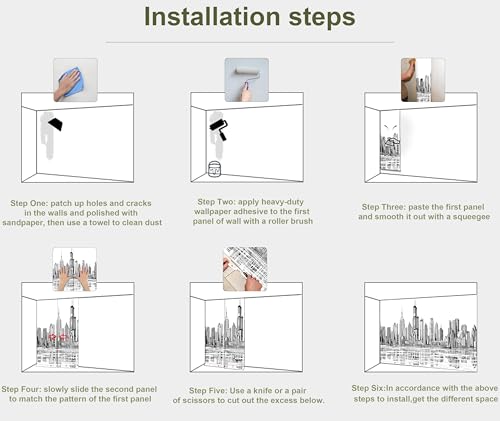 Installation steps

Step One: patch up holes and cracks in the walls and polished with sandpaper, then use a towel to clean dust

Step Two: apply heavy-duty wallpaper adhesive to the first panel of wall with a roller brush

Step Three: paste the first panel and smooth it out with a squeegee

Step Four: slowly slide the second panel to match the pattern of the first panel

Step Five: Use a knife or a pair of scissors to cut out the excess below.

Step Six:In accordance with the above steps to install,get the different space